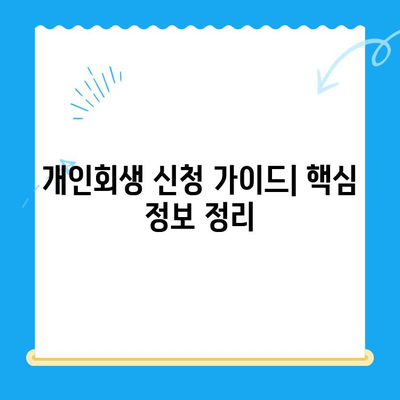 개인회생 신청 가이드| 핵심 정보 정리